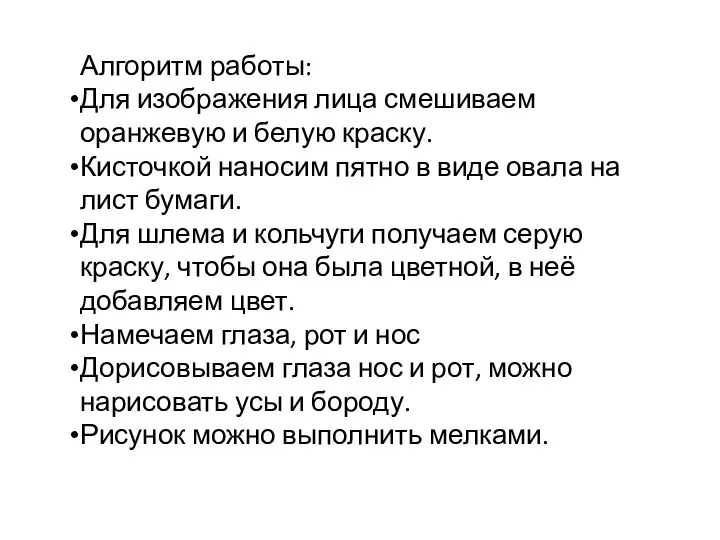 Алгоритм работы:
•Для изображения лица смешиваем оранжевую и белую краску.
•Кисточкой наносим пятно в виде овала на лист бумаги.
•Для шлема и кольчуги получаем серую краску, чтобы она была цветной, в неё добавляем цвет.
•Намечаем глаза, рот и нос
•Дорисовываем глаза нос и рот, можно нарисовать усы и бороду.
•Рисунок можно выполнить мелками.